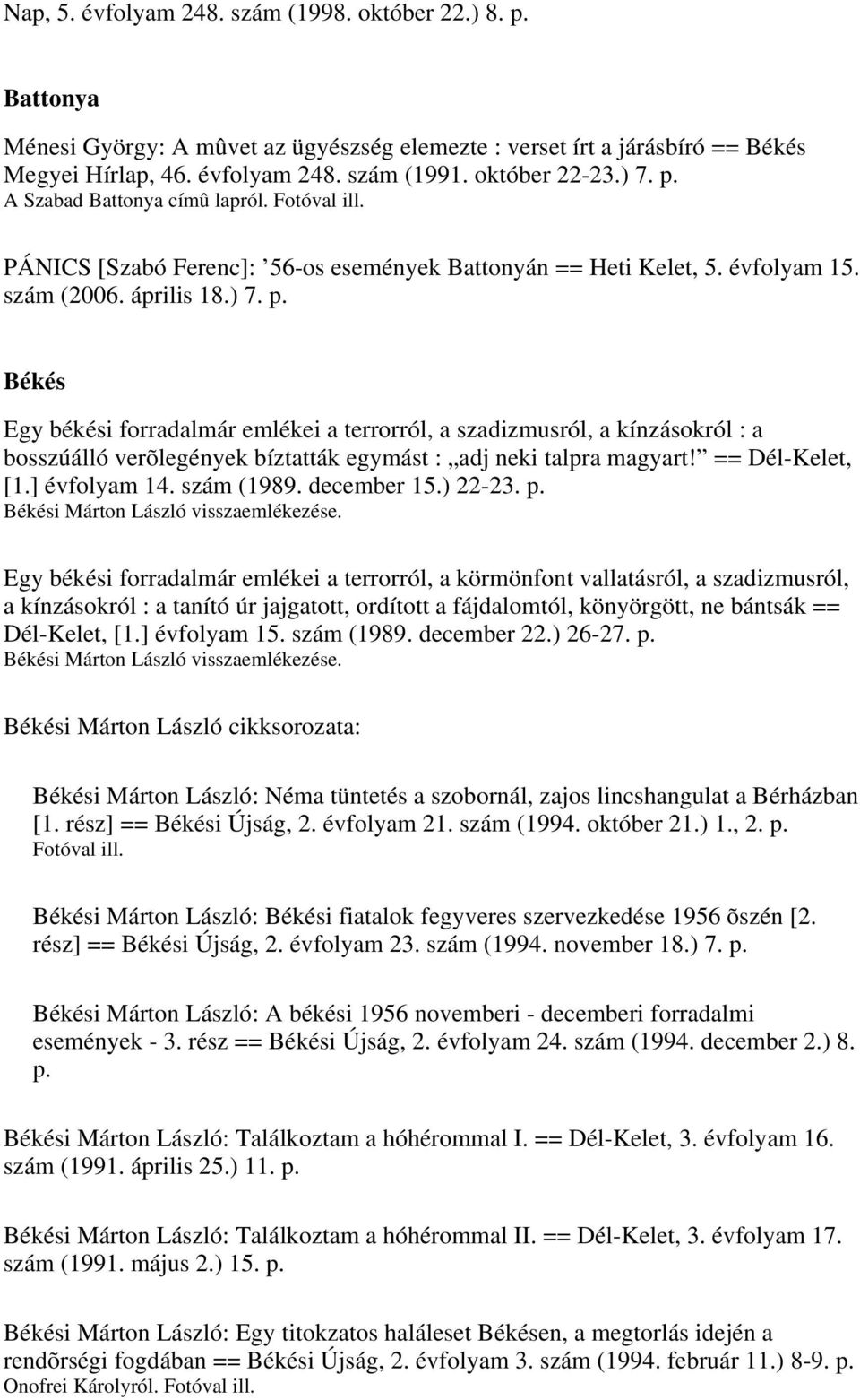 Nap, 5. évfolyam 248. szám (1998. október 22.) 8. p.

Battonya

Ménesi György: A mûvet az ügyészség elemezte : verset írt a járásbíró == Békés Megyei Hírlap, 46. évfolyam 248. szám (1991. október 22-23.) 7. p.
A Szabad Battonya címû lapról. Fotóval ill.

PÁNICS [Szabó Ferenc]: ’56-os események Battonyán == Heti Kelet, 5. évfolyam 15. szám (2006. április 18.) 7. p.

Békés

Egy békési forradalmár emlékei a terrorról, a szadizmusról, a kínzásokról : a bosszúálló verõlegények bíztatták egymást : „adj neki talpra magyart!” == Dél-Kelet, [1.] évfolyam 14. szám (1989. december 15.) 22-23. p.
Békési Márton László visszaemlékezése.

Egy békési forradalmár emlékei a terrorról, a körmönfont vallatásról, a szadizmusról, a kínzásokról : a tanító úr jajgatott, ordított a fájdalomtól, könyörgött, ne bántsák == Dél-Kelet, [1.] évfolyam 15. szám (1989. december 22.) 26-27. p.
Békési Márton László visszaemlékezése.

Békési Márton László cikksorozata:

Békési Márton László: Néma tüntetés a szobornál, zajos lincshangulat a Bérházban [1. rész] == Békési Újság, 2. évfolyam 21. szám (1994. október 21.) 1., 2. p.
Fotóval ill.

Békési Márton László: Békési fiatalok fegyveres szervezkedése 1956 õszén [2. rész] == Békési Újság, 2. évfolyam 23. szám (1994. november 18.) 7. p.

Békési Márton László: A békési 1956 novemberi - decemberi forradalmi események - 3. rész == Békési Újság, 2. évfolyam 24. szám (1994. december 2.) 8. p.

Békési Márton László: Találkoztam a hóhérommal I. == Dél-Kelet, 3. évfolyam 16. szám (1991. április 25.) 11. p.

Békési Márton László: Találkoztam a hóhérommal II. == Dél-Kelet, 3. évfolyam 17. szám (1991. május 2.) 15. p.

Békési Márton László: Egy titokzatos haláleset Békésen, a megtorlás idején a rendõrségi fogdában == Békési Újság, 2. évfolyam 3. szám (1994. február 11.) 8-9. p.
Onofrei Károlyról. Fotóval ill.